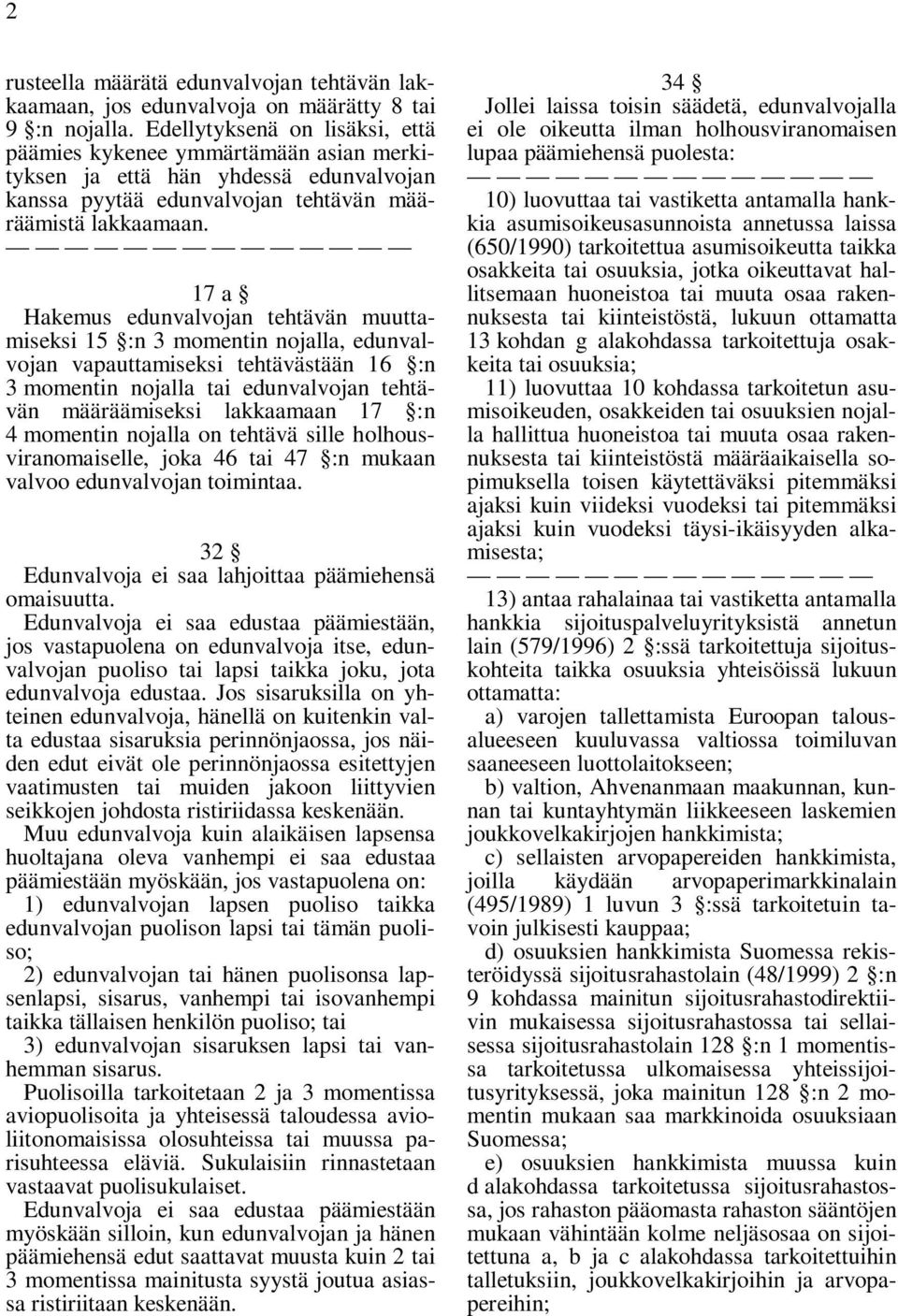 2

rusteella määrätä edunvalvojan tehtävän lakkaamaan, jos edunvalvoja on määrätty 8 tai 9 §:n nojalla. Edellytyksenä on lisäksi, että päämies kykenee ymmärtämään asian merkityksen ja että hän yhdessä edunvalvojan kanssa pyytää edunvalvojan tehtävän määräämistä lakkaamaan.

— — — — — — — — — — — — —

17 a §

Hakemus edunvalvojan tehtävän muuttamiseksi 15 §:n 3 momentin nojalla, edunvalvojan vapauttamiseksi tehtävästään 16 §:n 3 momentin nojalla tai edunvalvojan tehtävän määräämiseksi lakkaamaan 17 §:n 4 momentin nojalla on tehtävä sille holhousviranomaiselle, joka 46 tai 47 §:n mukaan valvoo edunvalvojan toimintaa.

32 §

Edunvalvoja ei saa lahjoittaa päämiehensä omaisuutta.

Edunvalvoja ei saa edustaa päämiestään, jos vastapuolena on edunvalvoja itse, edunvalvojan puoliso tai lapsi taikka joku, jota edunvalvoja edustaa. Jos sisaruksilla on yhteinen edunvalvoja, hänellä on kuitenkin valta edustaa sisaruksia perinnönjaossa, jos näiden edut eivät ole perinnönjaossa esitettyjen vaatimusten tai muiden jakoon liittyvien seikkojen johdosta ristiriidassa keskenään.

Muu edunvalvoja kuin alaikäisen lapsensa huoltajana oleva vanhempi ei saa edustaa päämiestään myöskään, jos vastapuolena on:

1) edunvalvojan lapsen puoliso taikka edunvalvojan puolison lapsi tai tämän puoliso;

2) edunvalvojan tai hänen puolisonsa lapsenlapsi, sisarus, vanhempi tai isovanhempi taikka tällaisen henkilön puoliso; tai

3) edunvalvojan sisaruksen lapsi tai vanhemman sisarus.

Puolisoilla tarkoitetaan 2 ja 3 momentissa aviopuolisoita ja yhteisessä taloudessa avioliitonomaisissa olosuhteissa tai muussa parisuhteessa eläviä. Sukulaisiin rinnastetaan vastaavat puolisukulaiset.

Edunvalvoja ei saa edustaa päämiestään myöskään silloin, kun edunvalvojan ja hänen päämiehensä edut saattavat muusta kuin 2 tai 3 momentissa mainitusta syystä joutua asiassa ristiriitaan keskenään.

34 §

Jollei laissa toisin säädetä, edunvalvojalla ei ole oikeutta ilman holhousviranomaisen lupaa päämiehensä puolesta:

— — — — — — — — — — — — —

10) luovuttaa tai vastiketta antamalla hankkia asumisoikeusasunnoista annetussa laissa (650/1990) tarkoitettua asumisoikeutta taikka osakkeita tai osuuksia, jotka oikeuttavat hallitsemaan huoneistoa tai muuta osaa rakennuksesta tai kiinteistöstä, lukuun ottamatta 13 kohdan g alakohdassa tarkoitettuja osakkeita tai osuuksia;

11) luovuttaa 10 kohdassa tarkoitetun asumisoikeuden, osakkeiden tai osuuksien nojalla hallittua huoneistoa tai muuta osaa rakennuksesta tai kiinteistöstä määräaikaisella sopimuksella toisen käytettäväksi pitemmäksi ajaksi kuin viideksi vuodeksi tai pitemmäksi ajaksi kuin vuodeksi täysi-ikäisyyden alkamisesta;

— — — — — — — — — — — — —

13) antaa rahalainaa tai vastiketta antamalla hankkia sijoituspalveluyrityksistä annetun lain (579/1996) 2 §:ssä tarkoitettuja sijoituskohteita taikka osuuksia yhteisöissä lukuun ottamatta:

a) varojen tallettamista Euroopan talousalueeseen kuuluvassa valtiossa toimiluvan saaneeseen luottolaitokseen;

b) valtion, Ahvenanmaan maakunnan, kunnan tai kuntayhtymän liikkeeseen laskemien joukkovelkakirjojen hankkimista;

c) sellaisten arvopapereiden hankkimista, joilla käydään arvopaperimarkkinalain (495/1989) 1 luvun 3 §:ssä tarkoitetuin tavoin julkisesti kauppaa;

d) osuuksien hankkimista Suomessa rekisteröidyssä sijoitusrahastolain (48/1999) 2 §:n 9 kohdassa mainitun sijoitusrahastodirektiivin mukaisessa sijoitusrahastossa tai sellaisessa sijoitusrahastolain 128 §:n 1 momentissa tarkoitetussa ulkomaisessa yhteissijoitusyrityksessä, joka mainitun 128 §:n 2 momentin mukaan saa markkinoida osuuksiaan Suomessa;

e) osuuksien hankkimista muussa kuin d alakohdassa tarkoitetussa sijoitusrahastossa, jos rahaston pääomasta rahaston sääntöjen mukaan vähintään kolme neljäsosaa on sijoitettuna a, b ja c alakohdassa tarkoitettuihin talletuksiin, joukkovelkakirjoihin ja arvopapereihin;